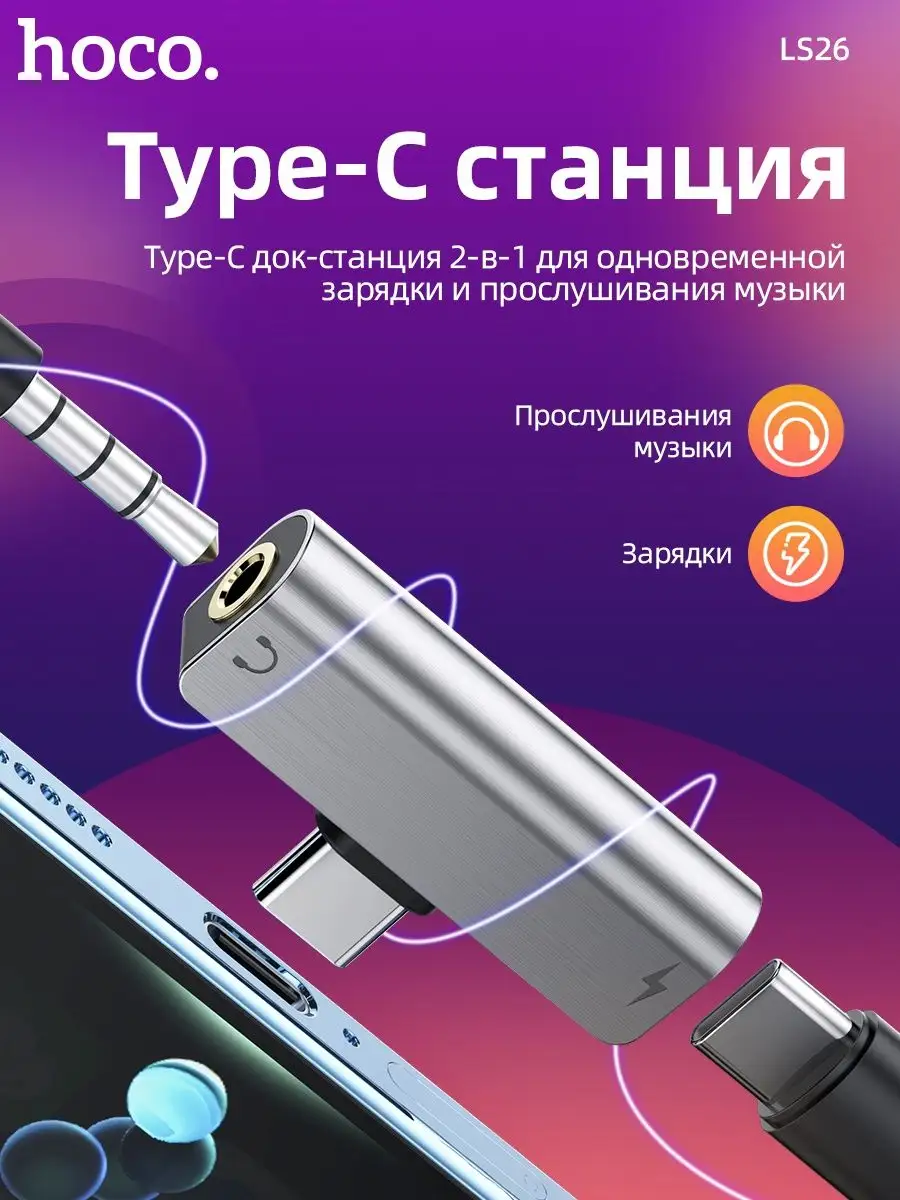 hoco.

LS26

Type-C станция

Type-C док-станция 2-в-1 для одновременной зарядки и прослушивания музыки

Прослушивания музыки

Зарядки